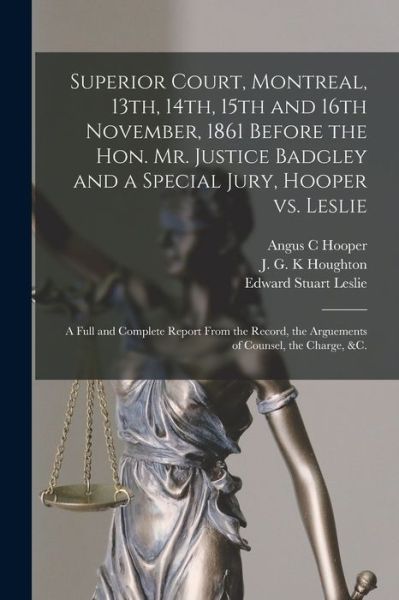 Superior Court, Montreal, 13th, 14th, 15th and 16th November, 1861 Before the Hon. Mr. Justice Badgley and a Special Jury, Hooper vs. Leslie

Angus C Hooper
J. G. K Houghton
Edward Stuart Leslie

A Full and Complete Report From the Record, the Arguements of Counsel, the Charge, &C.